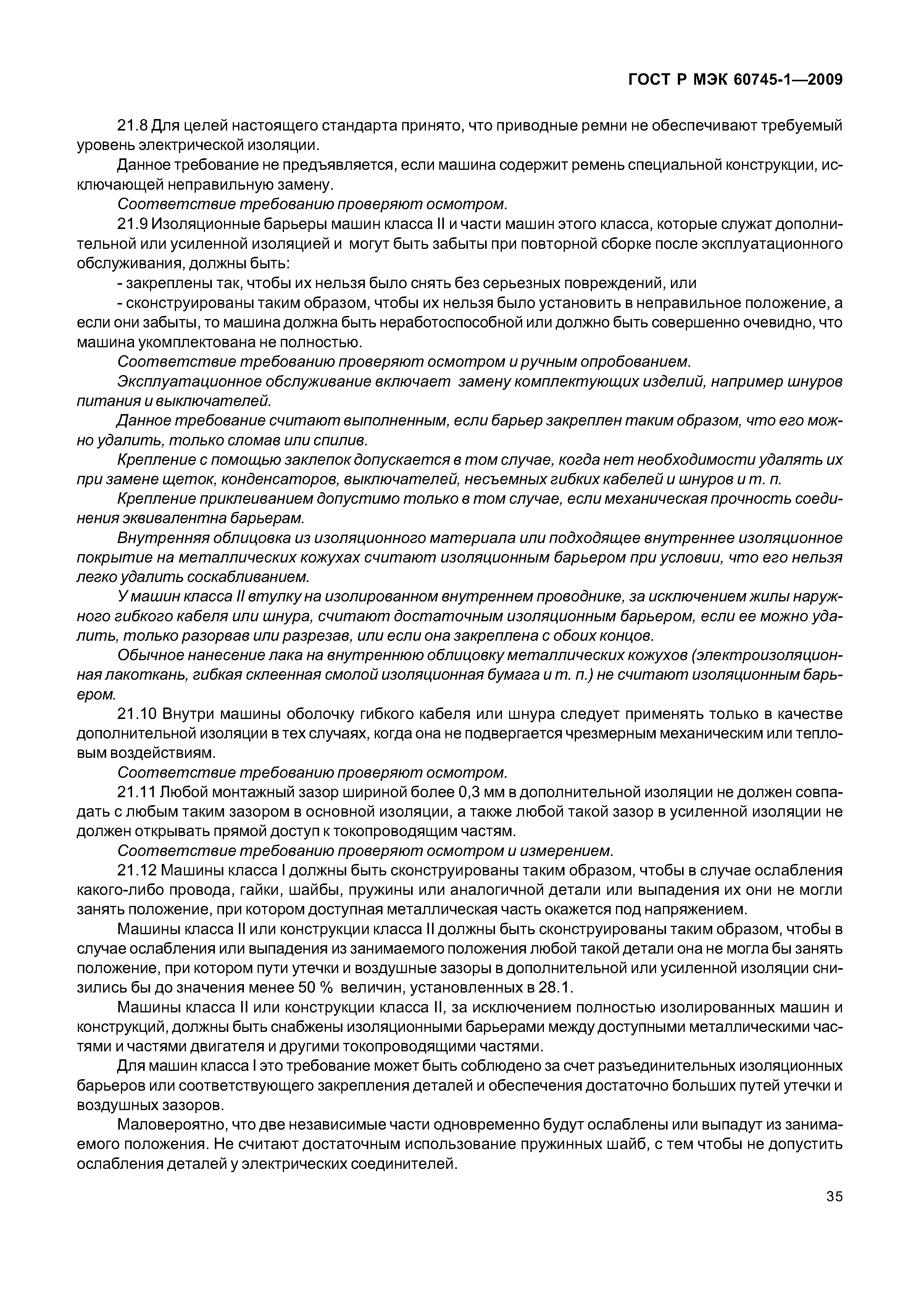 ГОСТ Р МЭК 60745-1—2009

21.8 Для целей настоящего стандарта принято, что приводные ремни не обеспечивают требуемый уровень электрической изоляции.

Данное требование не предъявляется, если машина содержит ремень специальной конструкции, исключающей неправильную замену.

Соответствие требованию проверяют осмотром.

21.9 Изоляционные барьеры машин класса II и части машин этого класса, которые служат дополнительной или усиленной изоляцией и могут быть забыты при повторной сборке после эксплуатационного обслуживания, должны быть:

- закреплены так, чтобы их нельзя было снять без серьезных повреждений, или

- сконструированы таким образом, чтобы их нельзя было установить в неправильное положение, а если они забыты, то машина должна быть неработоспособной или должно быть совершенно очевидно, что машина укомплектована не полностью.

Соответствие требованию проверяют осмотром и ручным опробованием.

Эксплуатационное обслуживание включает замену комплектующих изделий, например шнуров питания и выключателей.

Данное требование считают выполненным, если барьер закреплен таким образом, что его можно удалить, только сломав или спилив.

Крепление с помощью заклепок допускается в том случае, когда нет необходимости удалять их при замене щеток, конденсаторов, выключателей, несъемных гибких кабелей и шнуров и т. п.

Крепление приклеиванием допустимо только в том случае, если механическая прочность соединения эквивалентна барьерам.

Внутренняя облицовка из изоляционного материала или подходящее внутреннее изоляционное покрытие на металлических кожухах считают изоляционным барьером при условии, что его нельзя легко удалить соскабливанием.

У машин класса II втулку на изолированном внутреннем проводнике, за исключением жилы наружного гибкого кабеля или шнура, считают достаточным изоляционным барьером, если ее можно удалить, только разорвав или разрезав, или если она закреплена с обоих концов.

Обычное нанесение лака на внутреннюю облицовку металлических кожухов (электроизоляционная лакоткань, гибкая склеенная смолой изоляционная бумага и т. п.) не считают изоляционным барьером.

21.10 Внутри машины оболочку гибкого кабеля или шнура следует применять только в качестве дополнительной изоляции в тех случаях, когда она не подвергается чрезмерным механическим или тепловым воздействиям.

Соответствие требованию проверяют осмотром.

21.11 Любой монтажный зазор шириной более 0,3 мм в дополнительной изоляции не должен совпадать с любым таким зазором в основной изоляции, а также любой такой зазор в усиленной изоляции не должен открывать прямой доступ к токопроводящим частям.

Соответствие требованию проверяют осмотром и измерением.

21.12 Машины класса I должны быть сконструированы таким образом, чтобы в случае ослабления какого-либо провода, гайки, шайбы, пружины или аналогичной детали или выпадения их они не могли занять положение, при котором доступная металлическая часть окажется под напряжением.

Машины класса II или конструкции класса II должны быть сконструированы таким образом, чтобы в случае ослабления или выпадения из занимаемого положения любой такой детали она не могла бы занять положение, при котором пути утечки и воздушные зазоры в дополнительной или усиленной изоляции снизились бы до значения менее 50 % величин, установленных в 28.1.

Машины класса II или конструкции класса II, за исключением полностью изолированных машин и конструкций, должны быть снабжены изоляционными барьерами между доступными металлическими частями и частями двигателя и другими токопроводящими частями.

Для машин класса I это требование может быть соблюдено за счет разъединительных изоляционных барьеров или соответствующего закрепления деталей и обеспечения достаточно больших путей утечки и воздушных зазоров.

Маловероятно, что две независимые части одновременно будут ослаблены или выпадут из занимаемого положения. Не считают достаточным использование пружинных шайб, с тем чтобы не допустить ослабления деталей у электрических соединителей.

35